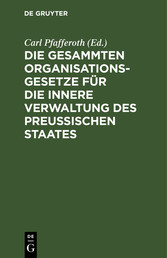 DE GRUYTER

Carl Pfafferoth (Ed.)

DIE GESAMMTEN ORGANISATIONSGESETZE FÜR DIE INNERE VERWALTUNG DES PREUSSISCHEN STAATES

DE G